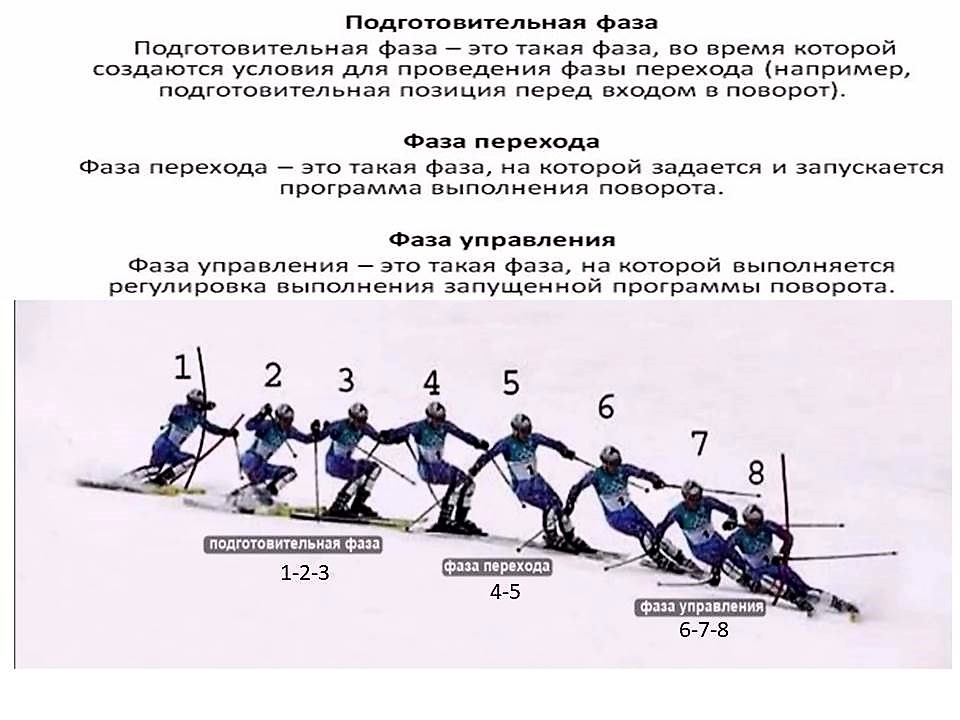 Подготовительная фаза

Подготовительная фаза – это такая фаза, во время которой создаются условия для проведения фазы перехода (например, подготовительная позиция перед входом в поворот).

Фаза перехода

Фаза перехода – это такая фаза, на которой задается и запускается программа выполнения поворота.

Фаза управления

Фаза управления – это такая фаза, на которой выполняется регулировка выполнения запущенной программы поворота.

1 2 3 4 5 6 7 8

подготовительная фаза
1-2-3

фаза перехода
4-5

фаза управления
6-7-8